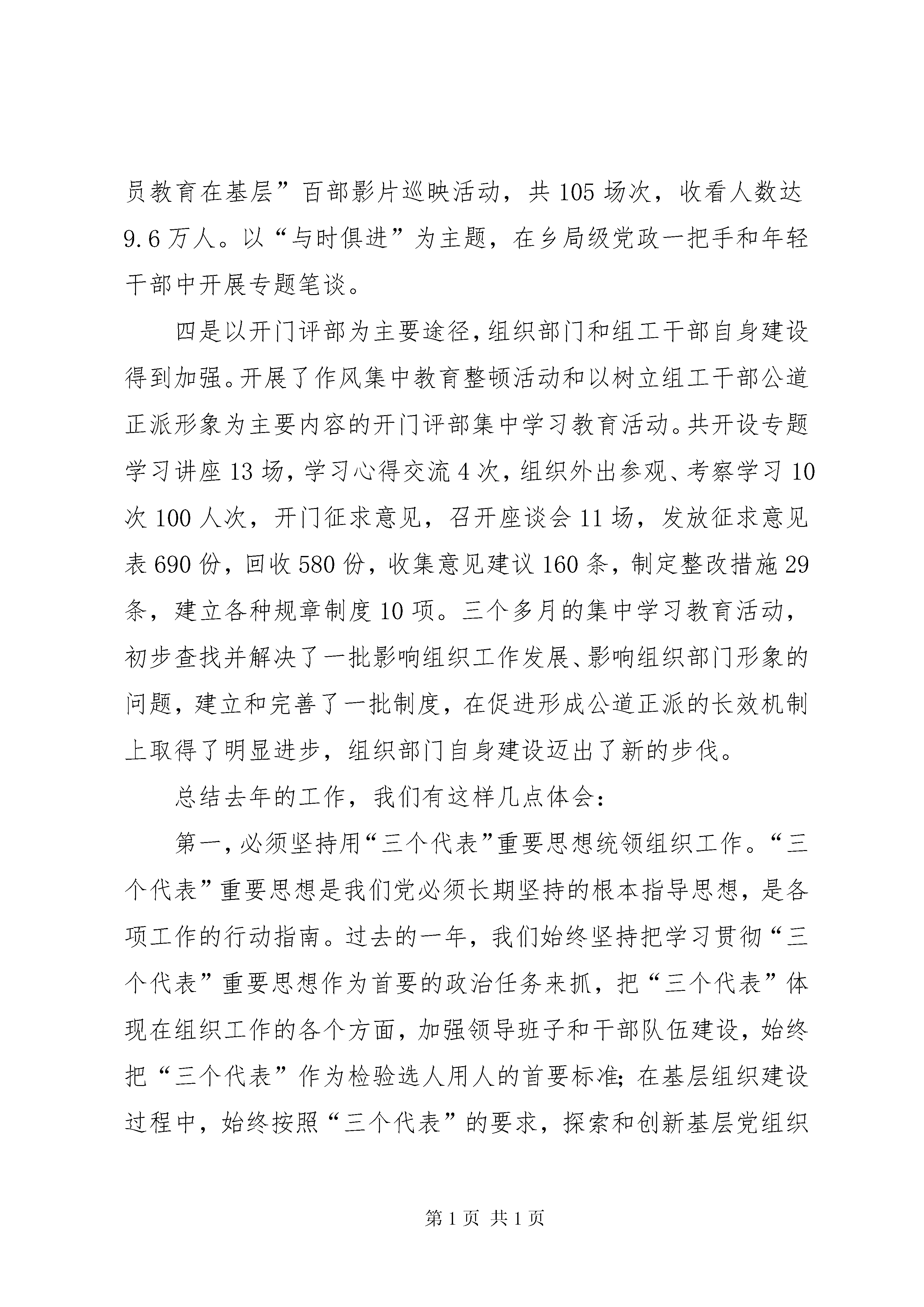 员教育在基层”百部影片巡映活动，共105场次，收看人数达9.6万人。以“与时俱进”为主题，在乡局级党政一把手和年轻干部中开展专题笔谈。

四是以开门评部为主要途径，组织部门和组工干部自身建设得到加强。开展了作风集中教育整顿活动和以树立组工干部公道正派形象为主要内容的开门评部集中学习教育活动。共开设专题学习讲座13场，学习心得交流4次，组织外出参观、考察学习10次100人次，开门征求意见，召开座谈会11场，发放征求意见表690份，回收580份，收集意见建议160条，制定整改措施29条，建立各种规章制度10项。三个多月的集中学习教育活动，初步查找并解决了一批影响组织工作发展、影响组织部门形象的问题，建立和完善了一批制度，在促进形成公道正派的长效机制上取得了明显进步，组织部门自身建设迈出了新的步伐。

总结去年的工作，我们有这样几点体会：

第一，必须坚持用“三个代表”重要思想统领组织工作。“三个代表”重要思想是我们党必须长期坚持的根本指导思想，是各项工作的行动指南。过去的一年，我们始终坚持把学习贯彻“三个代表”重要思想作为首要的政治任务来抓，把“三个代表”体现在组织工作的各个方面，加强领导班子和干部队伍建设，始终把“三个代表”作为检验选人用人的首要标准；在基层组织建设过程中，始终按照“三个代表”的要求，探索和创新基层党组织

第1页 共1页